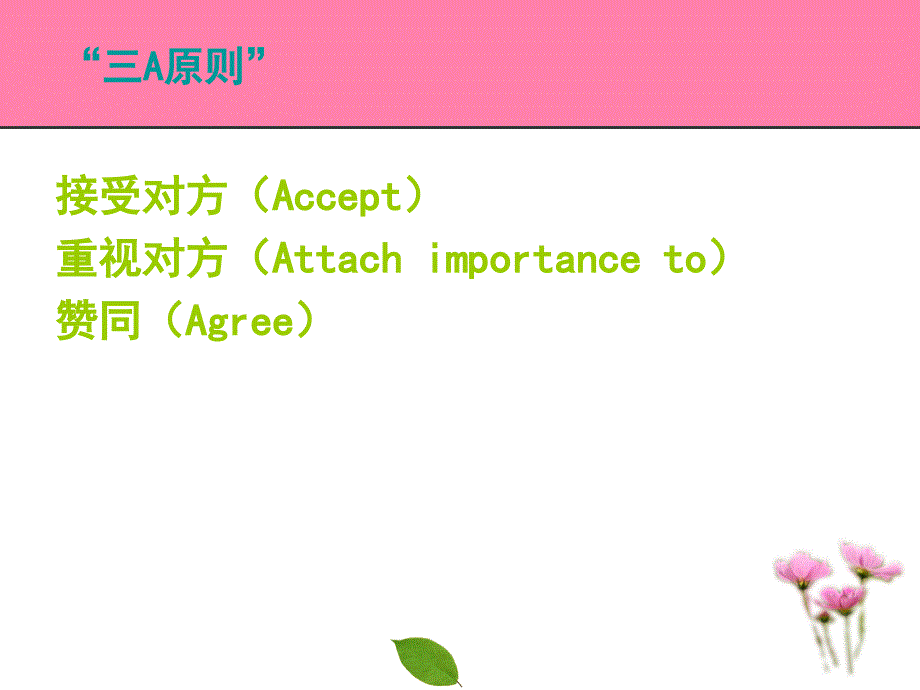 “三A原则”

接受对方（Accept）
重视对方（Attach importance to）
赞同（Agree）